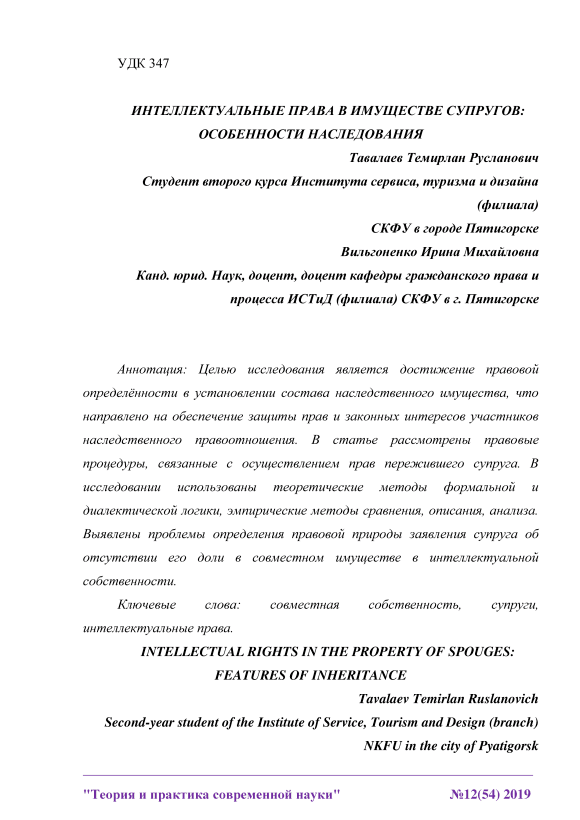 УДК 347

ИНТЕЛЛЕКТУАЛЬНЫЕ ПРАВА В ИМУЩЕСТВЕ СУПРУГОВ: ОСОБЕННОСТИ НАСЛЕДОВАНИЯ

Тавалаев Темирлан Русланович
Студент второго курса Института сервиса, туризма и дизайна (филиала)
СКФУ в городе Пятигорске
Вильгоненко Ирина Михайловна
Канд. юрид. Наук, доцент, доцент кафедры гражданского права и процесса ИСТиД (филиала) СКФУ в г. Пятигорске

Аннотация: Целью исследования является достижение правовой определённости в установлении состава наследственного имущества, что направлено на обеспечение защиты прав и законных интересов участников наследственного правоотношения. В статье рассмотрены правовые процедуры, связанные с осуществлением прав пережившего супруга. В исследовании использованы теоретические методы формальной и диалектической логики, эмпирические методы сравнения, описания, анализа. Выявлены проблемы определения правовой природы заявления супруга об отсутствии его доли в совместном имуществе в интеллектуальной собственности.

Ключевые слова: совместная собственность, супруги, интеллектуальные права.

INTELLECTUAL RIGHTS IN THE PROPERTY OF SPOUGES: FEATURES OF INHERITANCE

Tavalaev Temirlan Ruslanovich
Second-year student of the Institute of Service, Tourism and Design (branch)
NKFU in the city of Pyatigorsk

"Теория и практика современной науки" №12(54) 2019